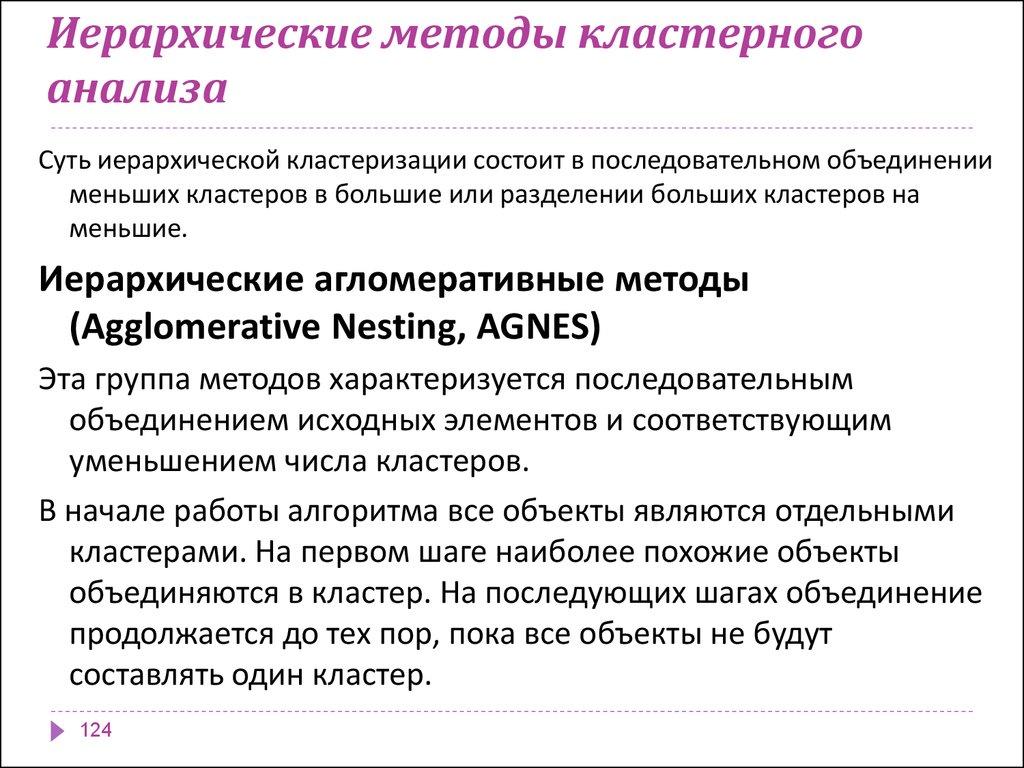 Иерархические методы кластерного анализа

Суть иерархической кластеризации состоит в последовательном объединении меньших кластеров в большие или разделении больших кластеров на меньшие.

Иерархические агломеративные методы (Agglomerative Nesting, AGNES)

Эта группа методов характеризуется последовательным объединением исходных элементов и соответствующим уменьшением числа кластеров.

В начале работы алгоритма все объекты являются отдельными кластерами. На первом шаге наиболее похожие объекты объединяются в кластер. На последующих шагах объединение продолжается до тех пор, пока все объекты не будут составлять один кластер.

124